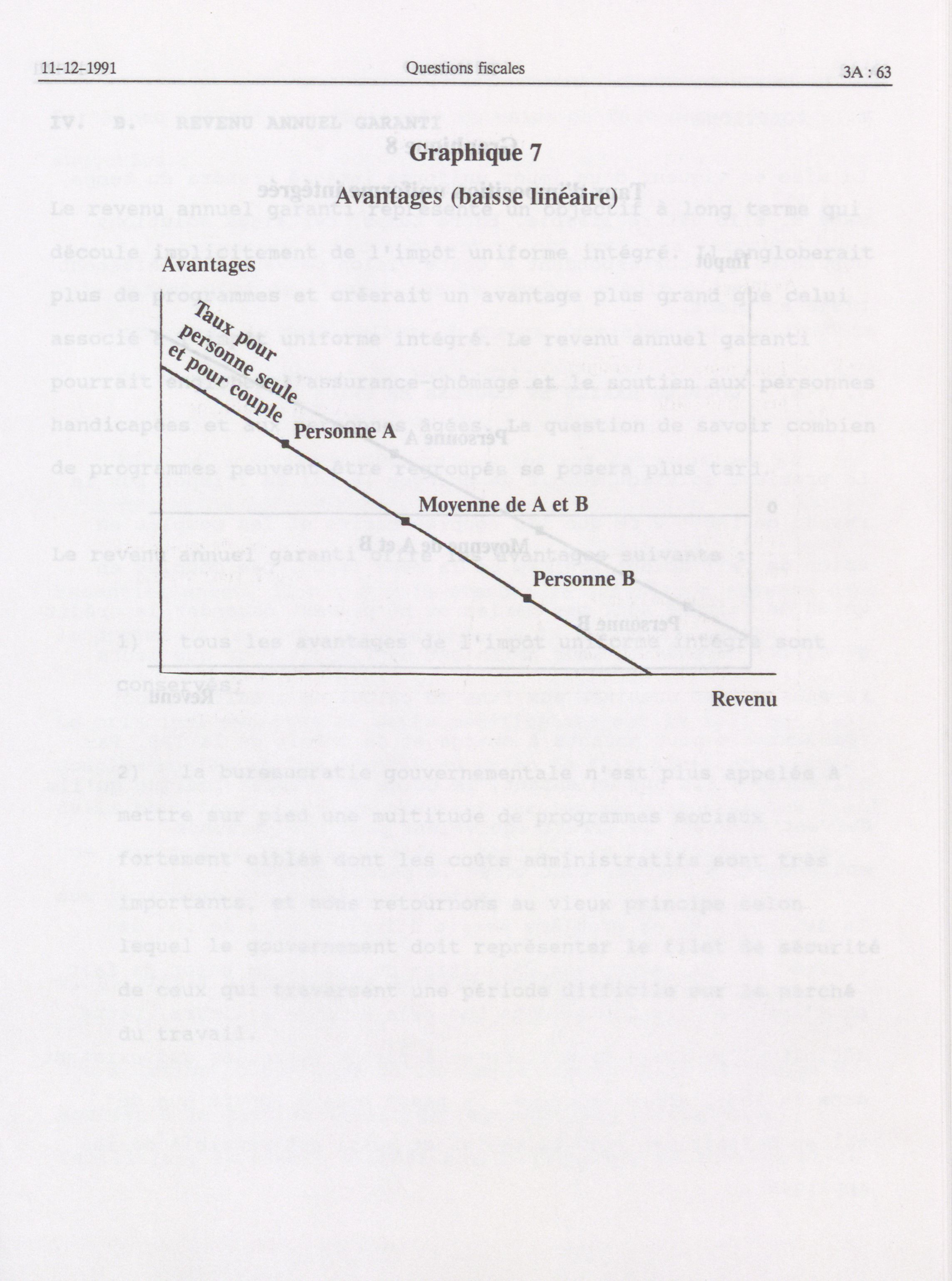 11-12-1991

Questions fiscales

3A : 63

Graphique 7

Avantages (baisse linéaire)

Avantages

Taux pour personne seule et pour couple

Personne A

Moyenne de A et B

Personne B

Revenu